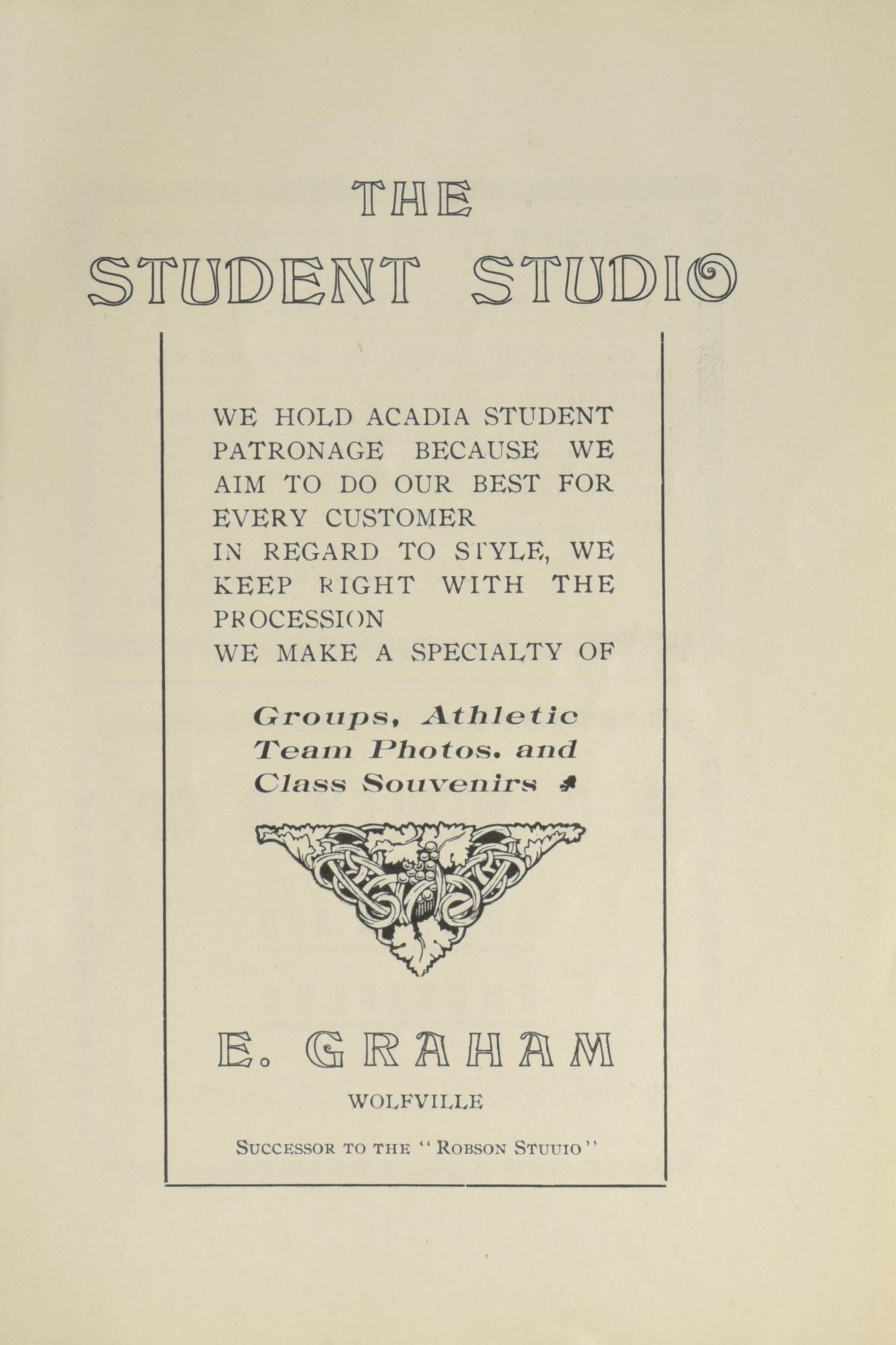 THE
STUDENT STUDIO

WE HOLD ACADIA STUDENT PATRONAGE BECAUSE WE AIM TO DO OUR BEST FOR EVERY CUSTOMER
IN REGARD TO STYLE, WE KEEP RIGHT WITH THE PROCESSION
WE MAKE A SPECIALTY OF

Groups, Athletic Team Photos. and Class Souvenirs

E. GRAHAM
WOLFVILLE
SUCCESSOR TO THE "ROBSON STUUIO"